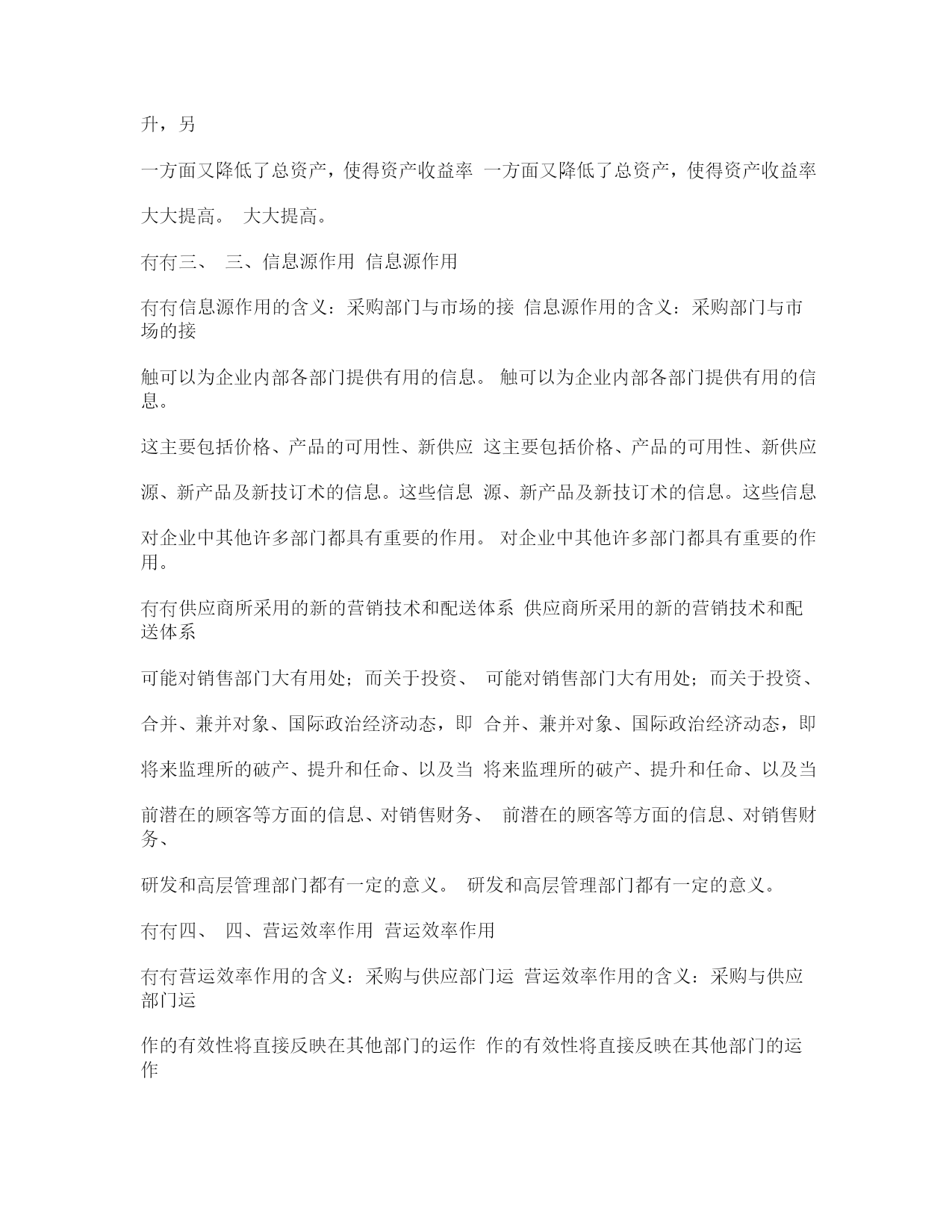 升，另

一方面又降低了总资产，使得资产收益率 一方面又降低了总资产，使得资产收益率

大大提高。 大大提高。

冇冇三、 三、信息源作用 信息源作用

冇冇信息源作用的含义：采购部门与市场的接 信息源作用的含义：采购部门与市场的接

触可以为企业内部各部门提供有用的信息。 触可以为企业内部各部门提供有用的信息。

这主要包括价格、产品的可用性、新供应 这主要包括价格、产品的可用性、新供应

源、新产品及新技订术的信息。这些信息 源、新产品及新技订术的信息。这些信息

对企业中其他许多部门都具有重要的作用。 对企业中其他许多部门都具有重要的作用。

冇冇供应商所采用的新的营销技术和配送体系 供应商所采用的新的营销技术和配送体系

可能对销售部门大有用处；而关于投资、 可能对销售部门大有用处；而关于投资、

合并、兼并对象、国际政治经济动态，即 合并、兼并对象、国际政治经济动态，即

将来监理所的破产、提升和任命、以及当 将来监理所的破产、提升和任命、以及当

前潜在的顾客等方面的信息、对销售财务、 前潜在的顾客等方面的信息、对销售财务、

研发和高层管理部门都有一定的意义。 研发和高层管理部门都有一定的意义。

冇冇四、 四、营运效率作用 营运效率作用

冇冇营运效率作用的含义：采购与供应部门运 营运效率作用的含义：采购与供应部门运

作的有效性将直接反映在其他部门的运作 作的有效性将直接反映在其他部门的运作